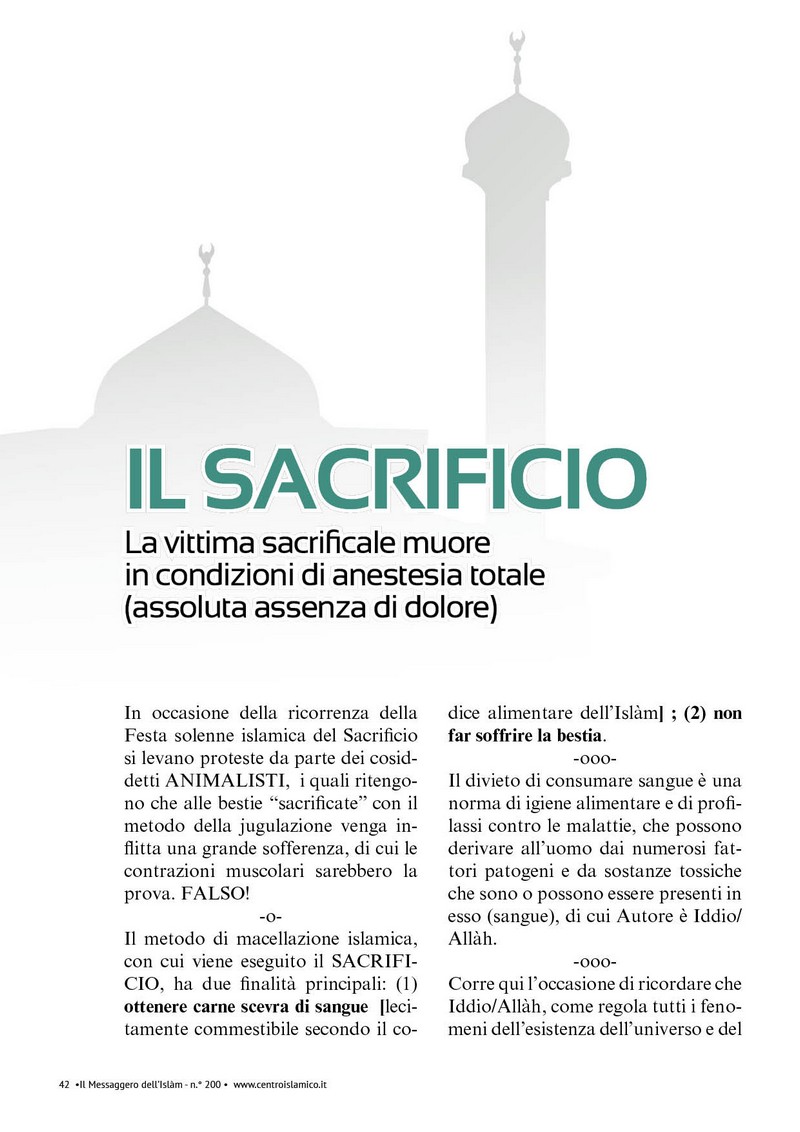 IL SACRIFICIO

La vittima sacrificale muore in condizioni di anestesia totale (assoluta assenza di dolore)

In occasione della ricorrenza della Festa solenne islamica del Sacrificio si levano proteste da parte dei cosiddetti ANIMALISTI, i quali ritengono che alle bestie "sacrificate" con il metodo della jugulazione venga inflitta una grande sofferenza, di cui le contrazioni muscolari sarebbero la prova. FALSO!

-o-

Il metodo di macellazione islamica, con cui viene eseguito il SACRIFICIO, ha due finalità principali: (1) ottenere carne scevra di sangue [lecitamente commestibile secondo il codice alimentare dell'Islàm] ; (2) non far soffrire la bestia.

-ooo-

Il divieto di consumare sangue è una norma di igiene alimentare e di profilassi contro le malattie, che possono derivare all'uomo dai numerosi fattori patogeni e da sostanze tossiche che sono o possono essere presenti in esso (sangue), di cui Autore è Iddio/Allàh.

-ooo-

Corre qui l'occasione di ricordare che Iddio/Allàh, come regola tutti i fenomeni dell'esistenza dell'universo e del

42 •Il Messaggero dell'Islàm - n.° 200 • www.centroislamico.it